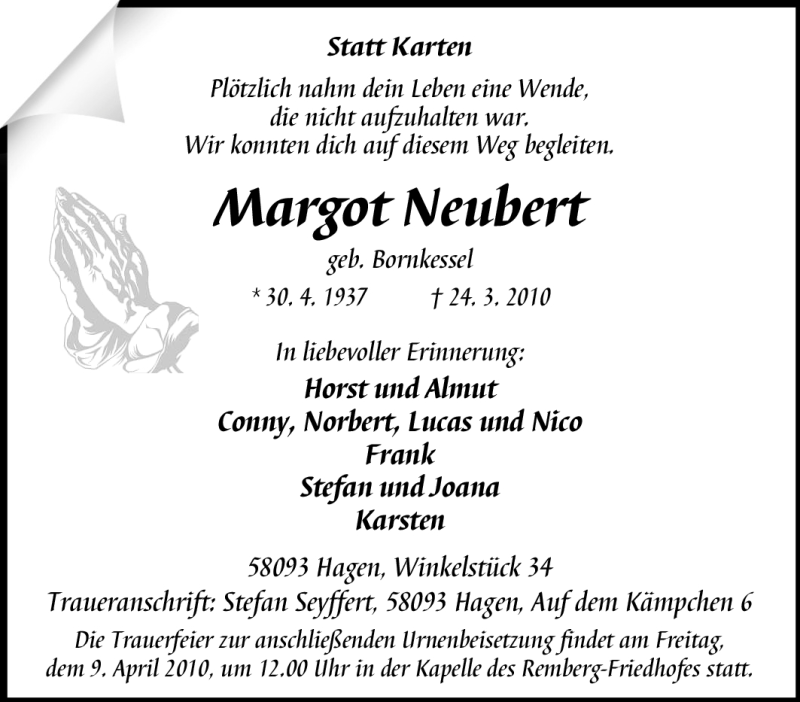 Statt Karten

Plötzlich nahm dein Leben eine Wende,
die nicht aufzuhalten war.
Wir konnten dich auf diesem Weg begleiten.

Margot Neubert

geb. Bornkessel

* 30. 4. 1937 † 24. 3. 2010

In liebevoller Erinnerung:

Horst und Almut
Conny, Norbert, Lucas und Nico
Frank
Stefan und Joana
Karsten

58093 Hagen, Winkelstück 34

Traueranschrift: Stefan Seyffert, 58093 Hagen, Auf dem Kämpchen 6

Die Trauerfeier zur anschließenden Urnenbeisetzung findet am Freitag, dem 9. April 2010, um 12.00 Uhr in der Kapelle des Remberg-Friedhofes statt.